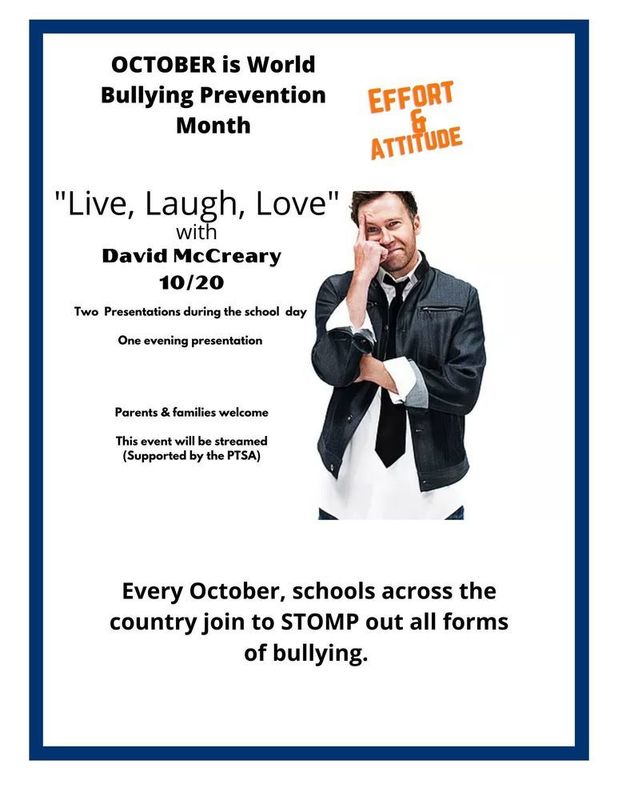 OCTOBER is World Bullying Prevention Month

EFFORT & ATTITUDE

"Live, Laugh, Love" with David McCreary 10/20

Two Presentations during the school day

One evening presentation

Parents & families welcome

This event will be streamed (Supported by the PTSA)

Every October, schools across the country join to STOMP out all forms of bullying.